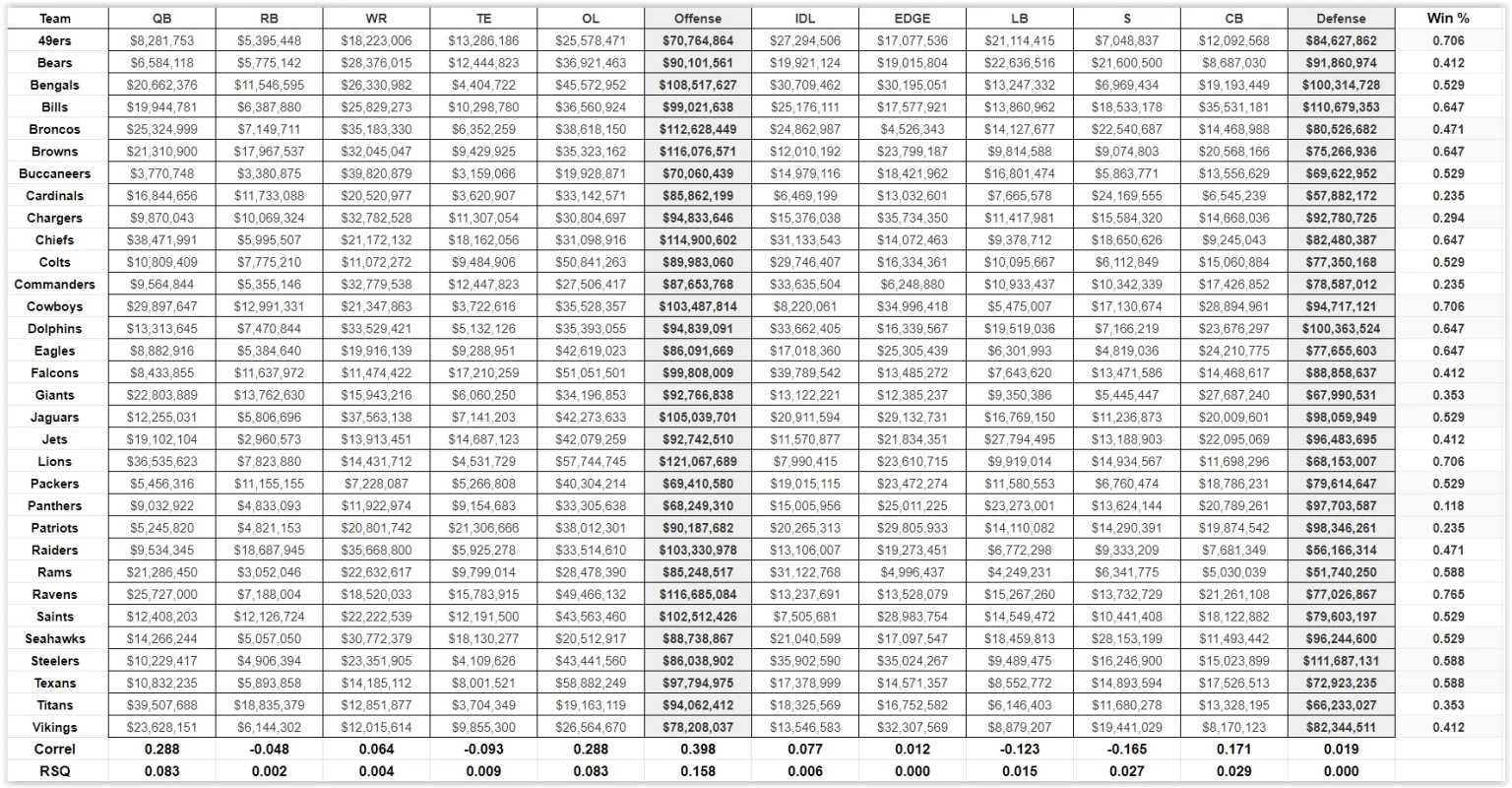 | Team | QB | RB | WR | TE | OL | Offense | IDL | EDGE | LB | S | CB | Defense | Win % |
|---|---|---|---|---|---|---|---|---|---|---|---|---|---|
| 49ers | $8,281,753 | $5,395,448 | $18,223,006 | $13,286,186 | $25,578,471 | $70,764,864 | $27,294,506 | $17,077,536 | $21,114,415 | $7,048,837 | $12,092,568 | $84,627,862 | 0.706 |
| Bears | $6,584,118 | $5,775,142 | $28,376,015 | $12,444,823 | $36,921,463 | $90,101,561 | $19,921,124 | $19,015,804 | $22,636,516 | $21,600,500 | $8,687,030 | $91,860,974 | 0.412 |
| Bengals | $20,662,376 | $11,546,595 | $26,330,982 | $4,404,722 | $45,572,952 | $108,517,627 | $30,709,462 | $30,195,051 | $13,247,332 | $6,969,434 | $19,193,449 | $100,314,728 | 0.529 |
| Bills | $19,944,781 | $6,387,880 | $25,829,273 | $10,298,780 | $36,560,924 | $99,021,638 | $25,176,111 | $17,577,921 | $13,860,962 | $18,533,178 | $35,531,181 | $110,679,353 | 0.647 |
| Broncos | $25,324,999 | $7,149,711 | $35,183,330 | $6,352,259 | $38,618,150 | $112,628,449 | $24,862,987 | $4,526,343 | $14,127,677 | $22,540,687 | $14,468,988 | $80,526,682 | 0.471 |
| Browns | $21,310,900 | $17,967,537 | $32,045,047 | $9,429,925 | $35,323,162 | $116,076,571 | $12,010,192 | $23,799,187 | $9,814,588 | $9,074,803 | $20,568,166 | $75,266,936 | 0.647 |
| Buccaneers | $3,770,748 | $3,380,875 | $39,820,879 | $3,159,066 | $19,928,871 | $70,060,439 | $14,979,116 | $18,421,962 | $16,801,474 | $5,863,771 | $13,556,629 | $69,622,952 | 0.529 |
| Cardinals | $16,844,656 | $11,733,088 | $20,520,977 | $3,620,907 | $33,142,571 | $85,862,199 | $6,469,199 | $13,032,601 | $7,665,578 | $24,169,555 | $6,545,239 | $57,882,172 | 0.235 |
| Chargers | $9,870,043 | $10,069,324 | $32,782,528 | $11,307,054 | $30,804,697 | $94,833,646 | $15,376,038 | $35,734,350 | $11,417,981 | $15,584,320 | $14,668,036 | $92,780,725 | 0.294 |
| Chiefs | $38,471,991 | $5,995,507 | $21,172,132 | $18,162,056 | $31,098,916 | $114,900,602 | $31,133,543 | $14,072,463 | $9,378,712 | $18,650,626 | $9,245,043 | $82,480,387 | 0.647 |
| Colts | $10,809,409 | $7,775,210 | $11,072,272 | $9,484,906 | $50,841,263 | $89,983,060 | $29,746,407 | $16,334,361 | $10,095,667 | $6,112,849 | $15,060,884 | $77,350,168 | 0.529 |
| Commanders | $9,564,844 | $5,355,146 | $32,779,538 | $12,447,823 | $27,506,417 | $87,653,768 | $33,635,504 | $6,248,880 | $10,933,437 | $10,342,339 | $17,426,852 | $78,587,012 | 0.235 |
| Cowboys | $29,897,647 | $12,991,331 | $21,347,863 | $3,722,616 | $35,528,357 | $103,487,814 | $8,220,061 | $34,996,418 | $5,475,007 | $17,130,674 | $28,894,961 | $94,717,121 | 0.706 |
| Dolphins | $13,313,645 | $7,470,844 | $33,529,421 | $5,132,126 | $35,393,055 | $94,839,091 | $33,662,405 | $16,339,567 | $19,519,036 | $7,166,219 | $23,676,297 | $100,363,524 | 0.647 |
| Eagles | $8,882,916 | $5,384,640 | $19,916,139 | $9,288,951 | $42,619,023 | $86,091,669 | $17,018,360 | $25,305,439 | $6,301,993 | $4,819,036 | $24,210,775 | $77,655,603 | 0.647 |
| Falcons | $8,433,855 | $11,637,972 | $11,474,422 | $17,210,259 | $51,051,501 | $99,808,009 | $39,789,542 | $13,485,272 | $7,643,620 | $13,471,586 | $14,468,617 | $88,858,637 | 0.412 |
| Giants | $22,803,889 | $13,762,630 | $15,943,216 | $6,060,250 | $34,196,853 | $92,766,838 | $13,122,221 | $12,385,237 | $9,350,386 | $5,445,447 | $27,687,240 | $67,990,531 | 0.353 |
| Jaguars | $12,255,031 | $5,806,696 | $37,563,138 | $7,141,203 | $42,273,633 | $105,039,701 | $20,911,594 | $29,132,731 | $16,769,150 | $11,236,873 | $20,009,601 | $98,059,949 | 0.529 |
| Jets | $19,102,104 | $2,960,573 | $13,913,451 | $14,687,123 | $42,079,259 | $92,742,510 | $11,570,877 | $21,834,351 | $27,794,495 | $13,188,903 | $22,095,069 | $96,483,695 | 0.412 |
| Lions | $36,535,623 | $7,823,880 | $14,431,712 | $4,531,729 | $57,744,745 | $121,067,689 | $7,990,415 | $23,610,715 | $9,919,014 | $14,934,567 | $11,698,296 | $68,153,007 | 0.706 |
| Packers | $5,456,316 | $11,155,155 | $7,228,087 | $5,266,808 | $40,304,214 | $69,410,580 | $19,015,115 | $23,472,274 | $11,580,553 | $6,760,474 | $18,786,231 | $79,614,647 | 0.529 |
| Panthers | $9,032,922 | $4,833,093 | $11,922,974 | $9,154,683 | $33,305,638 | $68,249,310 | $15,005,956 | $25,011,225 | $23,273,001 | $13,624,144 | $20,789,261 | $97,703,587 | 0.118 |
| Patriots | $5,245,820 | $4,821,153 | $20,801,742 | $21,306,666 | $38,012,301 | $90,187,682 | $20,265,313 | $29,805,933 | $14,110,082 | $14,290,391 | $19,874,542 | $98,346,261 | 0.235 |
| Raiders | $9,534,345 | $18,687,945 | $35,668,800 | $5,925,278 | $33,514,610 | $103,330,978 | $13,106,007 | $19,273,451 | $6,772,298 | $9,333,209 | $7,681,349 | $56,166,314 | 0.471 |
| Rams | $21,286,450 | $3,052,046 | $22,632,617 | $9,799,014 | $28,478,390 | $85,248,517 | $31,122,768 | $4,996,437 | $4,249,231 | $6,341,775 | $5,030,039 | $51,740,250 | 0.588 |
| Ravens | $25,727,000 | $7,188,004 | $18,520,033 | $15,783,915 | $49,466,132 | $116,685,084 | $13,237,691 | $13,528,079 | $15,267,260 | $13,732,729 | $21,261,108 | $77,026,867 | 0.765 |
| Saints | $12,408,203 | $12,126,724 | $22,222,539 | $12,191,500 | $43,563,460 | $102,512,426 | $7,505,681 | $28,983,754 | $14,549,472 | $10,441,408 | $18,122,882 | $79,603,197 | 0.529 |
| Seahawks | $14,266,244 | $5,057,050 | $30,772,379 | $18,130,277 | $20,512,917 | $88,738,867 | $21,040,599 | $17,097,547 | $18,459,813 | $28,153,199 | $11,493,442 | $96,244,600 | 0.529 |
| Steelers | $10,229,417 | $4,906,394 | $23,351,905 | $4,109,626 | $43,441,560 | $86,038,902 | $35,902,590 | $35,024,267 | $9,489,475 | $16,246,900 | $15,023,899 | $111,687,131 | 0.588 |
| Texans | $10,832,235 | $5,893,858 | $14,185,112 | $8,001,521 | $58,882,249 | $97,794,975 | $17,378,999 | $14,571,357 | $8,552,772 | $14,893,594 | $17,526,513 | $72,923,235 | 0.588 |
| Titans | $39,507,688 | $18,835,379 | $12,851,877 | $3,704,349 | $19,163,119 | $94,062,412 | $18,325,569 | $16,752,582 | $6,146,403 | $11,680,278 | $13,328,195 | $66,233,027 | 0.353 |
| Vikings | $23,628,151 | $6,144,302 | $12,015,614 | $9,855,300 | $26,564,670 | $78,208,037 | $13,546,583 | $32,307,569 | $8,879,207 | $19,441,029 | $8,170,123 | $82,344,511 | 0.412 |
| Correl | 0.288 | -0.048 | 0.064 | -0.093 | 0.288 | 0.398 | 0.077 | 0.012 | -0.123 | -0.165 | 0.171 | 0.019 | |
| RSQ | 0.083 | 0.002 | 0.004 | 0.009 | 0.083 | 0.158 | 0.006 | 0.000 | 0.015 | 0.027 | 0.029 | 0.000 | |